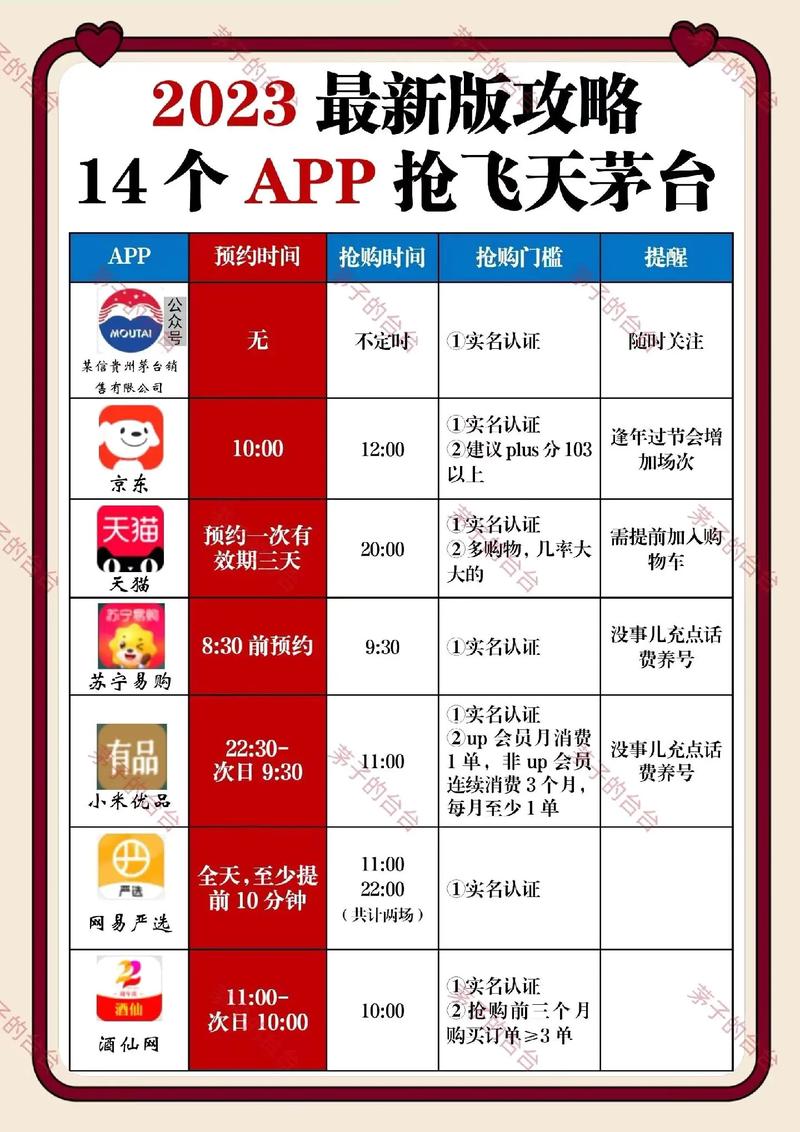 2023 最新版攻略
14 个 APP 抢飞天茅台

| APP | 预约时间 | 抢购时间 | 抢购门槛 | 提醒 |
|---|---|---|---|---|
| MOUTAI 公众号 某信贵州茅台销售有限公司 | 无 | 不定时 | ①实名认证 | 随时关注 |
| 京东 | 10:00 | 12:00 | ①实名认证 ②建议 plus 分 103 以上 | 逢年过节会增加场次 |
| 天猫 天猫 | 预约一次有效期三天 | 20:00 | ①实名认证 ②多购物，几率大大的 | 需提前加入购物车 |
| 苏宁易购 苏宁易购 | 8:30 前预约 | 9:30 | ①实名认证 | 没事儿充点话费养号 |
| 有品 小米优品 | 22:30-次日 9:30 | 11:00 | ①实名认证 ②up 会员月消费 1 单，非 up 会员连续消费 3 个月，每月至少 1 单 | 没事儿充点话费养号 |
| 严选 网易严选 | 全天，至少提前 10 分钟 | 11:00 22:00 （共计两场） | ①实名认证 | |
| 酒仙 酒仙网 | 11:00-次日 10:00 | 10:00 | ①实名认证 ②抢购前三个月购买订单≥3 单 | |

茅子的台台